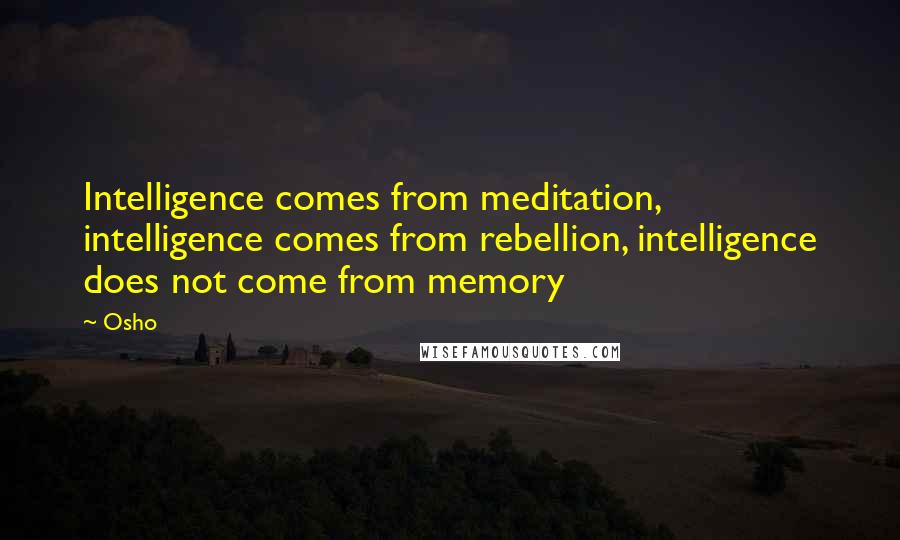 Intelligence comes from meditation, intelligence comes from rebellion, intelligence does not come from memory

~ Osho

WISEFAMOUSQUOTES.COM